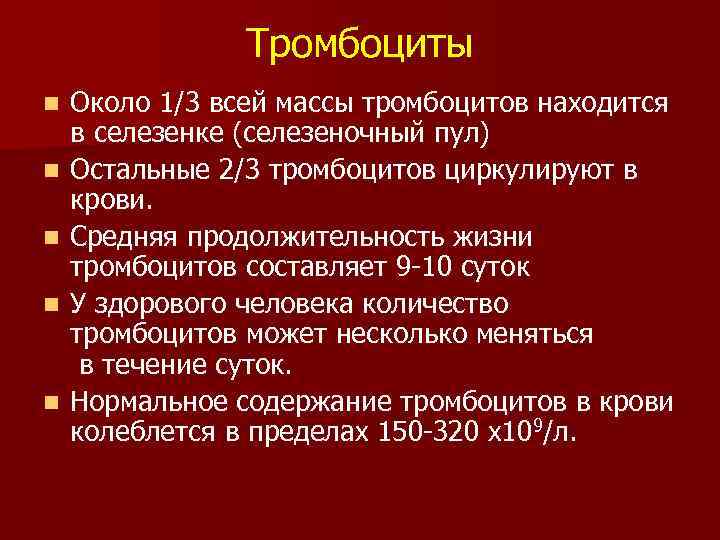 Тромбоциты

Около 1/3 всей массы тромбоцитов находится в селезенке (селезеночный пул)

Остальные 2/3 тромбоцитов циркулируют в крови.

Средняя продолжительность жизни тромбоцитов составляет 9-10 суток

У здорового человека количество тромбоцитов может несколько меняться в течение суток.

Нормальное содержание тромбоцитов в крови колеблется в пределах 150-320 х$10^9$/л.